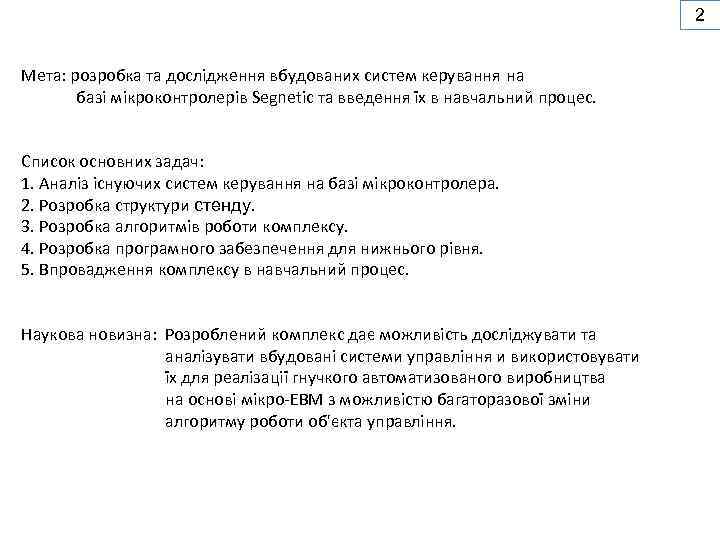 2

Мета: розробка та дослідження вбудованих систем керування на базі мікроконтролерів Segnetic та введення їх в навчальний процес.

Список основних задач:
1. Аналіз існуючих систем керування на базі мікроконтролера.
2. Розробка структури стенду.
3. Розробка алгоритмів роботи комплексу.
4. Розробка програмного забезпечення для нижнього рівня.
5. Впровадження комплексу в навчальний процес.

Наукова новизна: Розроблений комплекс дає можливість досліджувати та аналізувати вбудовані системи управління и використовувати їх для реалізації гнучкого автоматизованого виробництва на основі мікро-ЕВМ з можливістю багаторазової зміни алгоритму роботи об'єкта управління.